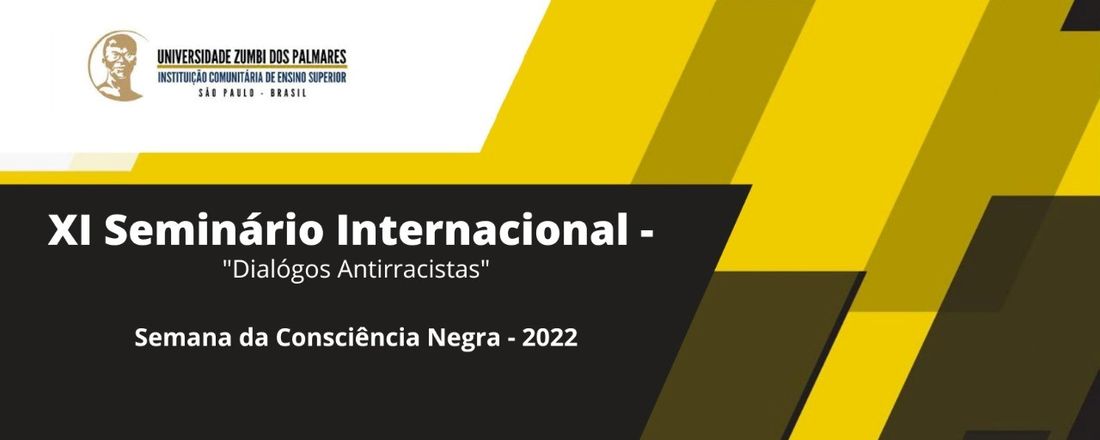 UNIVERSIDADE ZUMBI DOS PALMARES
INSTITUIÇÃO COMUNITÁRIA DE ENSINO SUPERIOR
SÃO PAULO - BRASIL

XI Seminário Internacional -
"Dialógos Antirracistas"

Semana da Consciência Negra - 2022